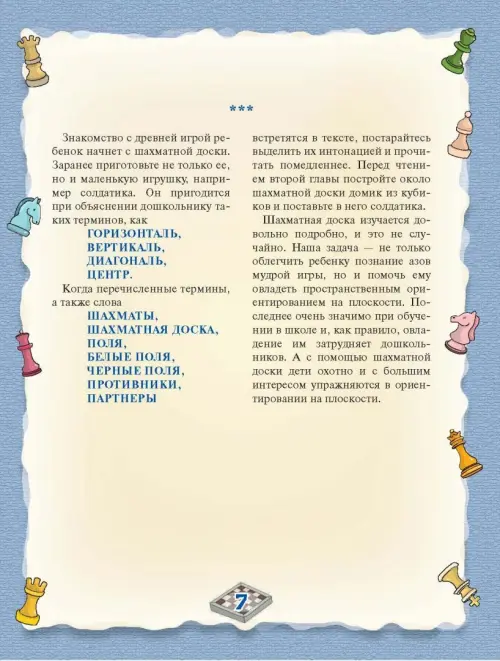 ***

Знакомство с древней игрой ребенок начнет с шахматной доски. Заранее приготовьте не только ее, но и маленькую игрушку, например солдатика. Он пригодится при объяснении дошкольнику таких терминов, как

ГОРИЗОНТАЛЬ,
ВЕРТИКАЛЬ,
ДИАГОНАЛЬ,
ЦЕНТР.

Когда перечисленные термины, а также слова

ШАХМАТЫ,
ШАХМАТНАЯ ДОСКА,
ПОЛЯ,
БЕЛЫЕ ПОЛЯ,
ЧЕРНЫЕ ПОЛЯ,
ПРОТИВНИКИ,
ПАРТНЕРЫ

встретятся в тексте, постарайтесь выделить их интонацией и прочитать помедленнее. Перед чтением второй главы постройте около шахматной доски домик из кубиков и поставьте в него солдатика.

Шахматная доска изучается довольно подробно, и это не случайно. Наша задача — не только облегчить ребенку познание азов мудрой игры, но и помочь ему овладеть пространственным ориентированием на плоскости. Последнее очень значимо при обучении в школе и, как правило, овладение им затрудняет дошкольников. А с помощью шахматной доски дети охотно и с большим интересом упражняются в ориентировании на плоскости.

7